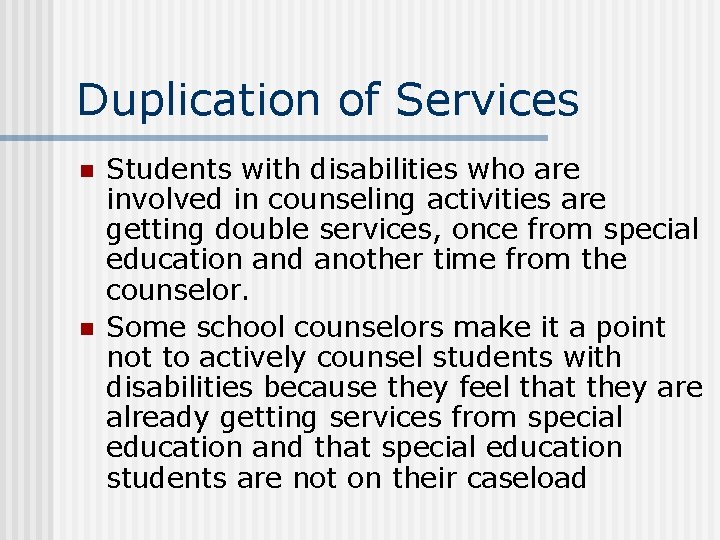 Duplication of Services

• Students with disabilities who are involved in counseling activities are getting double services, once from special education and another time from the counselor.
• Some school counselors make it a point not to actively counsel students with disabilities because they feel that they are already getting services from special education and that special education students are not on their caseload